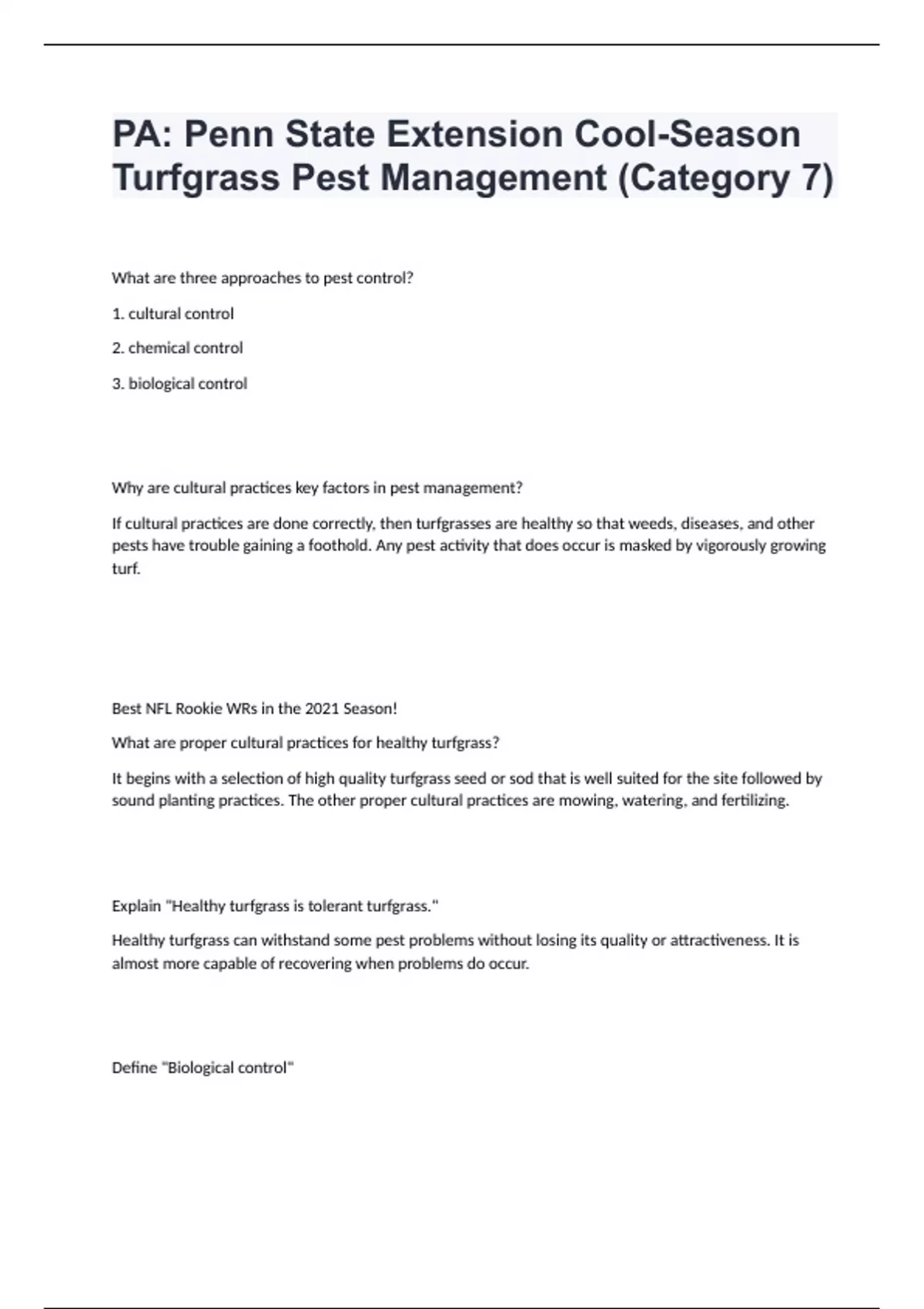 PA: Penn State Extension Cool-Season Turfgrass Pest Management (Category 7)

What are three approaches to pest control?

1. cultural control

2. chemical control

3. biological control

Why are cultural practices key factors in pest management?

If cultural practices are done correctly, then turfgrasses are healthy so that weeds, diseases, and other pests have trouble gaining a foothold. Any pest activity that does occur is masked by vigorously growing turf.

Best NFL Rookie WRs in the 2021 Season!

What are proper cultural practices for healthy turfgrass?

It begins with a selection of high quality turfgrass seed or sod that is well suited for the site followed by sound planting practices. The other proper cultural practices are mowing, watering, and fertilizing.

Explain "Healthy turfgrass is tolerant turfgrass."

Healthy turfgrass can withstand some pest problems without losing its quality or attractiveness. It is almost more capable of recovering when problems do occur.

Define "Biological control"